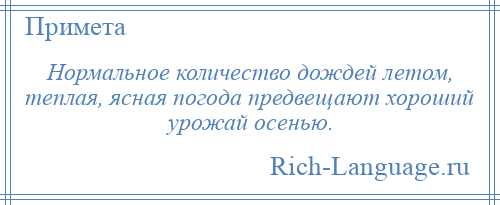 Примета

Нормальное количество дождей летом, теплая, ясная погода предвещают хороший урожай осенью.

Rich-Language.ru